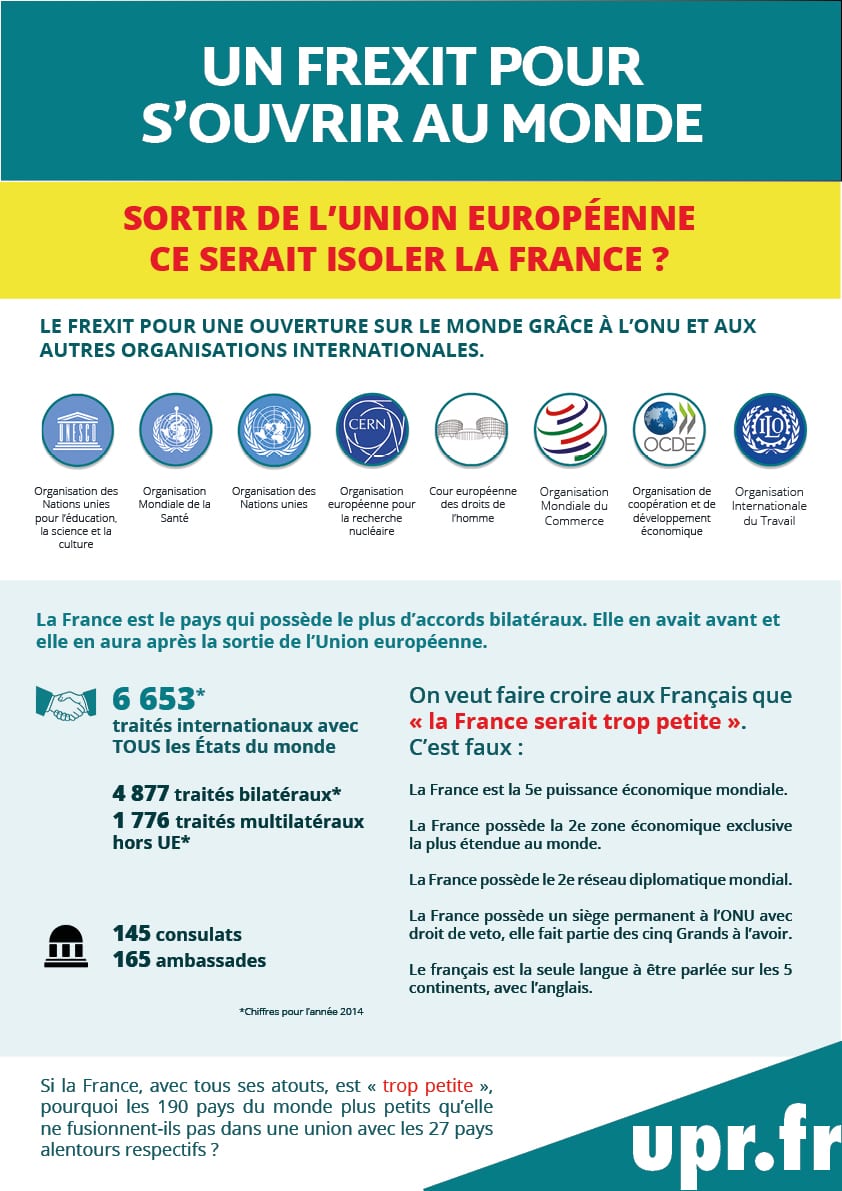 UN FREXIT POUR S'OUVRIR AU MONDE

SORTIR DE L'UNION EUROPÉENNE CE SERAIT ISOLER LA FRANCE ?

LE FREXIT POUR UNE OUVERTURE SUR LE MONDE GRÂCE À L'ONU ET AUX AUTRES ORGANISATIONS INTERNATIONALES.

UNESCO
Organisation des Nations unies pour l'éducation, la science et la culture

Organisation Mondiale de la Santé

Organisation des Nations unies

CERN
Organisation européenne pour la recherche nucléaire

Cour européenne des droits de l'homme

Organisation Mondiale du Commerce

OCDE
Organisation de coopération et de développement économique

ILO
Organisation Internationale du Travail

La France est le pays qui possède le plus d'accords bilatéraux. Elle en avait avant et elle en aura après la sortie de l'Union européenne.

6 653*
traités internationaux avec TOUS les États du monde

4 877 traités bilatéraux*
1 776 traités multilatéraux hors UE*

145 consulats
165 ambassades

*Chiffres pour l'année 2014

On veut faire croire aux Français que « la France serait trop petite ». C'est faux :

La France est la 5e puissance économique mondiale.

La France possède la 2e zone économique exclusive la plus étendue au monde.

La France possède le 2e réseau diplomatique mondial.

La France possède un siège permanent à l'ONU avec droit de veto, elle fait partie des cinq Grands à l'avoir.

Le français est la seule langue à être parlée sur les 5 continents, avec l'anglais.

Si la France, avec tous ses atouts, est « trop petite », pourquoi les 190 pays du monde plus petits qu'elle ne fusionnent-ils pas dans une union avec les 27 pays alentours respectifs ?

upr.fr